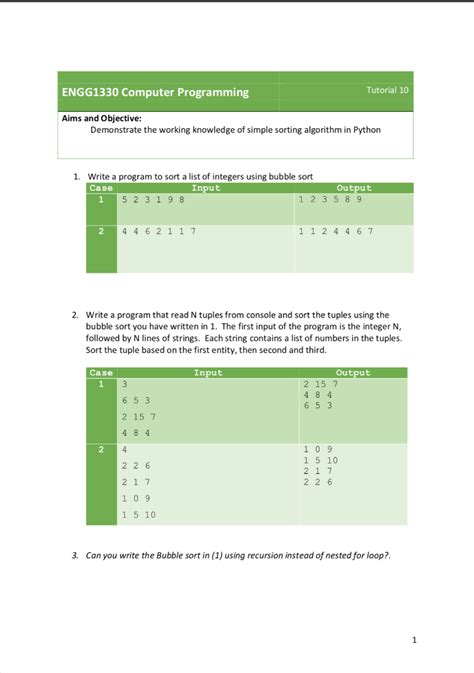 ENGG1330 Computer Programming

Tutorial 10

Aims and Objective:

Demonstrate the working knowledge of simple sorting algorithm in Python

1. Write a program to sort a list of integers using bubble sort

| Case | Input | Output |
|---|---|---|
| 1 | 5 2 3 1 9 8 | 1 2 3 5 8 9 |
| 2 | 4 4 6 2 1 1 7 | 1 1 2 4 4 6 7 |

2. Write a program that read N tuples from console and sort the tuples using the bubble sort you have written in 1. The first input of the program is the integer N, followed by N lines of strings. Each string contains a list of numbers in the tuples. Sort the tuple based on the first entity, then second and third.

| Case | Input | Output |
|---|---|---|
| 1 | 3<br>6 5 3<br>2 15 7<br>4 8 4 | 2 15 7<br>4 8 4<br>6 5 3 |
| 2 | 4<br>2 2 6<br>2 1 7<br>1 0 9<br>1 5 10 | 1 0 9<br>1 5 10<br>2 1 7<br>2 2 6 |

3. Can you write the Bubble sort in (1) using recursion instead of nested for loop?.

1